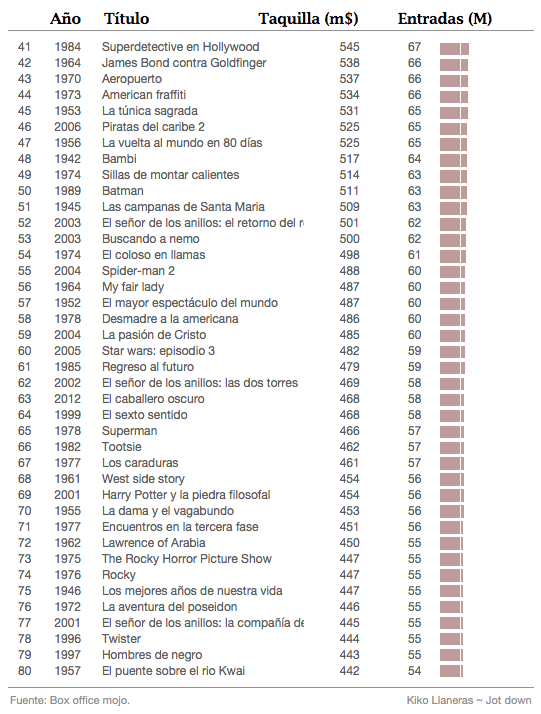 | | Año | Título | Taquilla (m$) | Entradas (M) |
|---|---|---|---|---|
| 41 | 1984 | Superdetective en Hollywood | 545 | 67 |
| 42 | 1964 | James Bond contra Goldfinger | 538 | 66 |
| 43 | 1970 | Aeropuerto | 537 | 66 |
| 44 | 1973 | American fraffiti | 534 | 66 |
| 45 | 1953 | La túnica sagrada | 531 | 65 |
| 46 | 2006 | Piratas del caribe 2 | 525 | 65 |
| 47 | 1956 | La vuelta al mundo en 80 días | 525 | 65 |
| 48 | 1942 | Bambi | 517 | 64 |
| 49 | 1974 | Sillas de montar calientes | 514 | 63 |
| 50 | 1989 | Batman | 511 | 63 |
| 51 | 1945 | Las campanas de Santa Maria | 509 | 63 |
| 52 | 2003 | El señor de los anillos: el retorno del r | 501 | 62 |
| 53 | 2003 | Buscando a nemo | 500 | 62 |
| 54 | 1974 | El coloso en llamas | 498 | 61 |
| 55 | 2004 | Spider-man 2 | 488 | 60 |
| 56 | 1964 | My fair lady | 487 | 60 |
| 57 | 1952 | El mayor espectáculo del mundo | 487 | 60 |
| 58 | 1978 | Desmadre a la americana | 486 | 60 |
| 59 | 2004 | La pasión de Cristo | 485 | 60 |
| 60 | 2005 | Star wars: episodio 3 | 482 | 59 |
| 61 | 1985 | Regreso al futuro | 479 | 59 |
| 62 | 2002 | El señor de los anillos: las dos torres | 469 | 58 |
| 63 | 2012 | El caballero oscuro | 468 | 58 |
| 64 | 1999 | El sexto sentido | 468 | 58 |
| 65 | 1978 | Superman | 466 | 57 |
| 66 | 1982 | Tootsie | 462 | 57 |
| 67 | 1977 | Los caraduras | 461 | 57 |
| 68 | 1961 | West side story | 454 | 56 |
| 69 | 2001 | Harry Potter y la piedra filosofal | 454 | 56 |
| 70 | 1955 | La dama y el vagabundo | 453 | 56 |
| 71 | 1977 | Encuentros en la tercera fase | 451 | 56 |
| 72 | 1962 | Lawrence of Arabia | 450 | 55 |
| 73 | 1975 | The Rocky Horror Picture Show | 447 | 55 |
| 74 | 1976 | Rocky | 447 | 55 |
| 75 | 1946 | Los mejores años de nuestra vida | 447 | 55 |
| 76 | 1972 | La aventura del poseidon | 446 | 55 |
| 77 | 2001 | El señor de los anillos: la compañía de | 445 | 55 |
| 78 | 1996 | Twister | 444 | 55 |
| 79 | 1997 | Hombres de negro | 443 | 55 |
| 80 | 1957 | El puente sobre el rio Kwai | 442 | 54 |

Fuente: Box office mojo.

Kiko Llaneras ~ Jot down